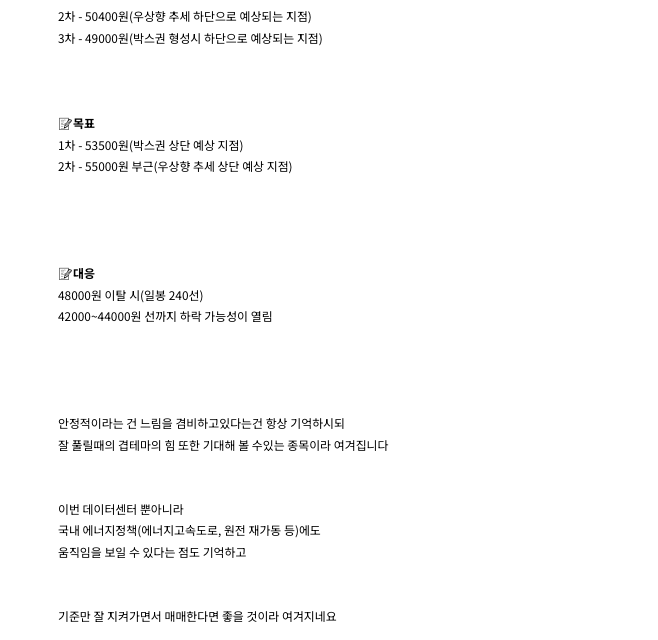 2차 - 50400원(우상향 추세 하단으로 예상되는 지점)
3차 - 49000원(박스권 형성시 하단으로 예상되는 지점)

목표
1차 - 53500원(박스권 상단 예상 지점)
2차 - 55000원 부근(우상향 추세 상단 예상 지점)

대응
48000원 이탈 시(일봉 240선)
42000~44000원 선까지 하락 가능성이 열림

안정적이라는 건 느림을 겸비하고있다는건 항상 기억하시되
잘 풀릴때의 겹테마의 힘 또한 기대해 볼 수있는 종목이라 여겨집니다

이번 데이터센터 뿐아니라
국내 에너지정책(에너지고속도로, 원전 재가동 등)에도
움직임을 보일 수 있다는 점도 기억하고

기준만 잘 지켜가면서 매매한다면 좋을 것이라 여겨지네요